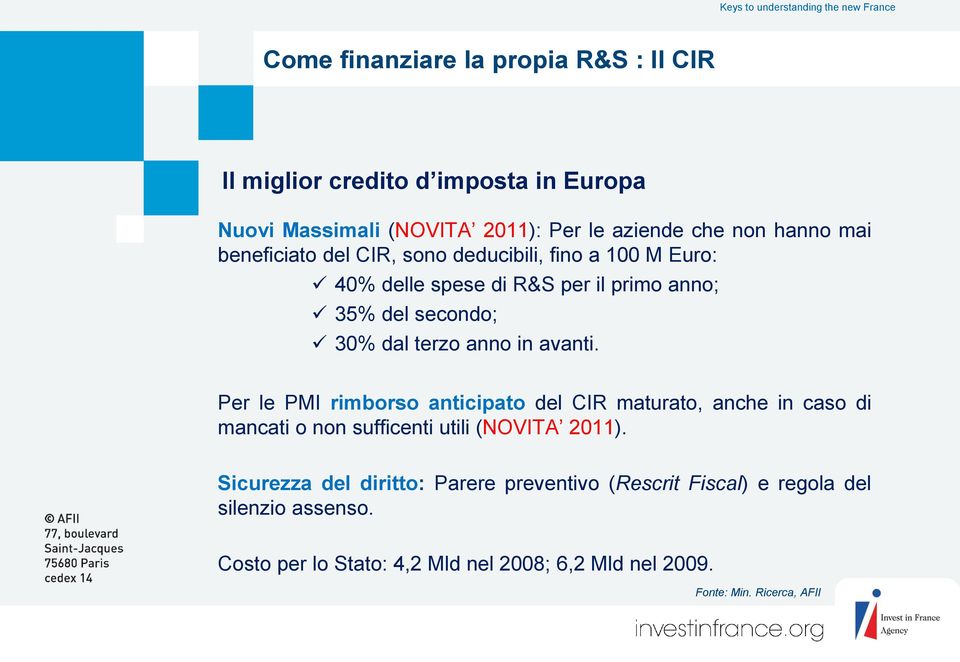 Keys to understanding the new France

Come finanziare la propia R&S : Il CIR

Il miglior credito d'imposta in Europa

Nuovi Massimali (NOVITA' 2011): Per le aziende che non hanno mai beneficiato del CIR, sono deducibili, fino a 100 M Euro:
✓ 40% delle spese di R&S per il primo anno;
✓ 35% del secondo;
✓ 30% dal terzo anno in avanti.

Per le PMI rimborso anticipato del CIR maturato, anche in caso di mancati o non sufficenti utili (NOVITA' 2011).

Sicurezza del diritto: Parere preventivo (Rescrit Fiscal) e regola del silenzio assenso.

Costo per lo Stato: 4,2 Mld nel 2008; 6,2 Mld nel 2009.

Fonte: Min. Ricerca, AFII

© AFII
77, boulevard
Saint-Jacques
75680 Paris
cedex 14

investinfrance.org

Invest in France Agency